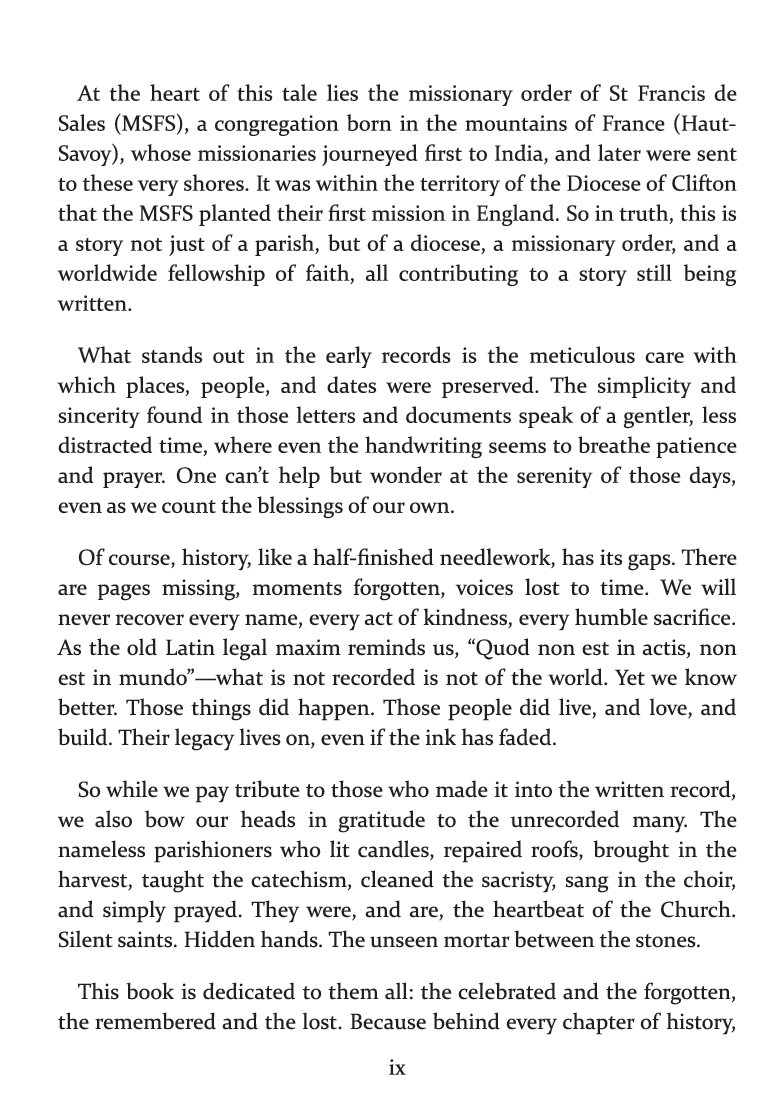 At the heart of this tale lies the missionary order of St Francis de Sales (MSFS), a congregation born in the mountains of France (Haut-Savoy), whose missionaries journeyed first to India, and later were sent to these very shores. It was within the territory of the Diocese of Clifton that the MSFS planted their first mission in England. So in truth, this is a story not just of a parish, but of a diocese, a missionary order, and a worldwide fellowship of faith, all contributing to a story still being written.

What stands out in the early records is the meticulous care with which places, people, and dates were preserved. The simplicity and sincerity found in those letters and documents speak of a gentler, less distracted time, where even the handwriting seems to breathe patience and prayer. One can't help but wonder at the serenity of those days, even as we count the blessings of our own.

Of course, history, like a half-finished needlework, has its gaps. There are pages missing, moments forgotten, voices lost to time. We will never recover every name, every act of kindness, every humble sacrifice. As the old Latin legal maxim reminds us, "Quod non est in actis, non est in mundo"—what is not recorded is not of the world. Yet we know better. Those things did happen. Those people did live, and love, and build. Their legacy lives on, even if the ink has faded.

So while we pay tribute to those who made it into the written record, we also bow our heads in gratitude to the unrecorded many. The nameless parishioners who lit candles, repaired roofs, brought in the harvest, taught the catechism, cleaned the sacristy, sang in the choir, and simply prayed. They were, and are, the heartbeat of the Church. Silent saints. Hidden hands. The unseen mortar between the stones.

This book is dedicated to them all: the celebrated and the forgotten, the remembered and the lost. Because behind every chapter of history,

ix